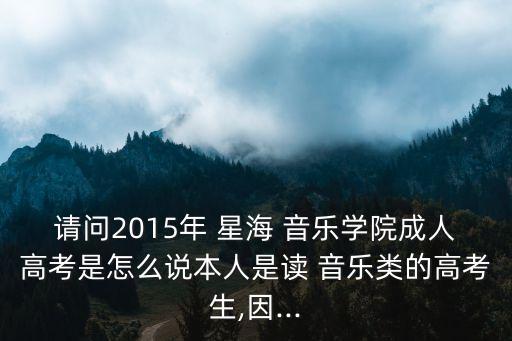 请问2015年 星海 音乐学院成人高考是怎么说本人是读 音乐类的高考生,因...